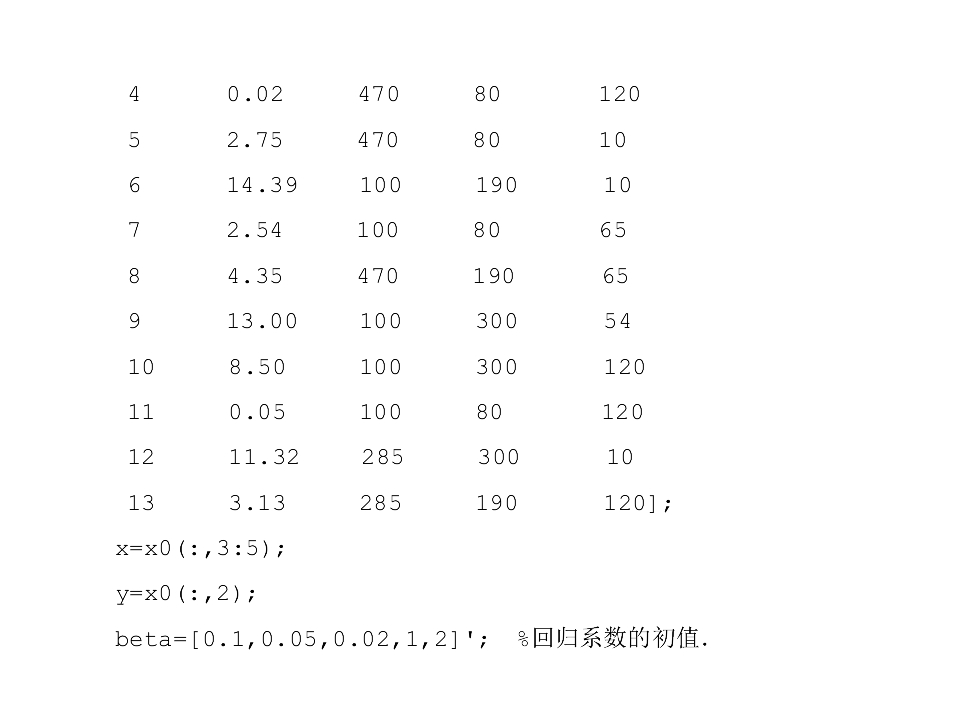 4 0.02 470 80 120
5 2.75 470 80 10
6 14.39 100 190 10
7 2.54 100 80 65
8 4.35 470 190 65
9 13.00 100 300 54
10 8.50 100 300 120
11 0.05 100 80 120
12 11.32 285 300 10
13 3.13 285 190 120];
x=x0(:,3:5);
y=x0(:,2);
beta=[0.1,0.05,0.02,1,2]'; %回归系数的初值.